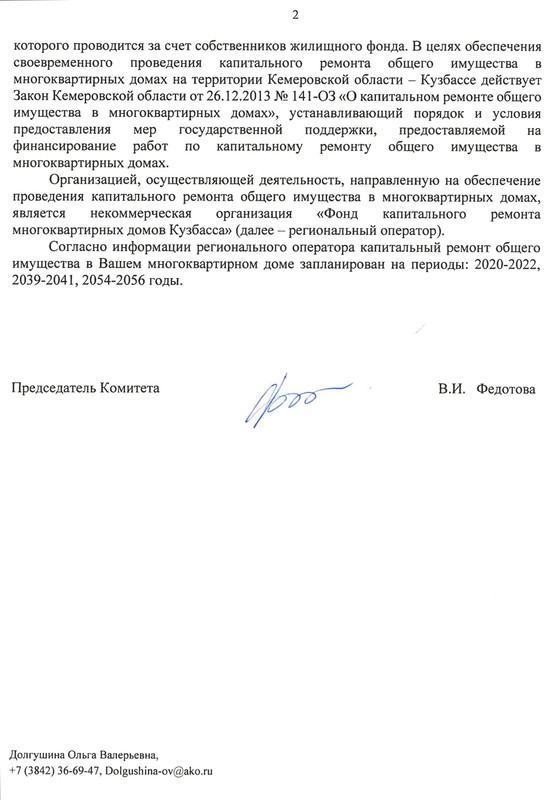 2

которого проводится за счет собственников жилищного фонда. В целях обеспечения своевременного проведения капитального ремонта общего имущества в многоквартирных домах на территории Кемеровской области – Кузбассе действует Закон Кемеровской области от 26.12.2013 № 141-ОЗ «О капитальном ремонте общего имущества в многоквартирных домах», устанавливающий порядок и условия предоставления мер государственной поддержки, предоставляемой на финансирование работ по капитальному ремонту общего имущества в многоквартирных домах.

Организацией, осуществляющей деятельность, направленную на обеспечение проведения капитального ремонта общего имущества в многоквартирных домах, является некоммерческая организация «Фонд капитального ремонта многоквартирных домов Кузбасса» (далее – региональный оператор).

Согласно информации регионального оператора капитальный ремонт общего имущества в Вашем многоквартирном доме запланирован на периоды: 2020-2022, 2039-2041, 2054-2056 годы.

Председатель Комитета

В.И. Федотова

Долгушина Ольга Валерьевна,
+7 (3842) 36-69-47, Dolgushina-ov@ako.ru